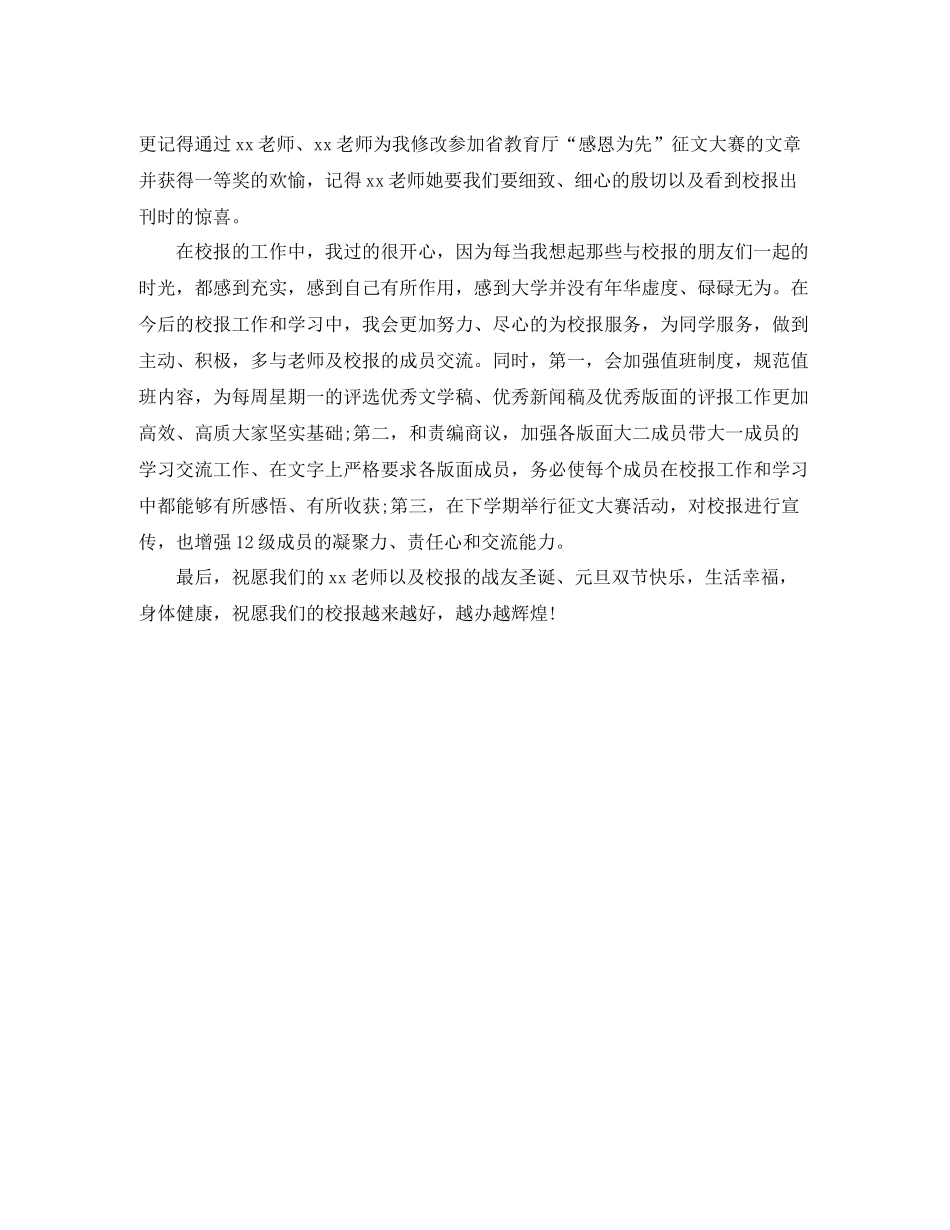 更记得通过xx老师、xx老师为我修改参加省教育厅“感恩为先”征文大赛的文章并获得一等奖的欢愉，记得xx老师她要我们要细致、细心的殷切以及看到校报出刊时的惊喜。

在校报的工作中，我过的很开心，因为每当我想起那些与校报的朋友们一起的时光，都感到充实，感到自己有所作用，感到大学并没有年华虚度、碌碌无为。在今后的校报工作和学习中，我会更加努力、尽心的为校报服务，为同学服务，做到主动、积极，多与老师及校报的成员交流。同时，第一，会加强值班制度，规范值班内容，为每周星期一的评选优秀文学稿、优秀新闻稿及优秀版面的评报工作更加高效、高质大家坚实基础;第二，和责编商议，加强各版面大二成员带大一成员的学习交流工作、在文字上严格要求各版面成员，务必使每个成员在校报工作和学习中都能够有所感悟、有所收获;第三，在下学期举行征文大赛活动，对校报进行宣传，也增强12级成员的凝聚力、责任心和交流能力。

最后，祝愿我们的xx老师以及校报的战友圣诞、元旦双节快乐，生活幸福，身体健康，祝愿我们的校报越来越好，越办越辉煌!